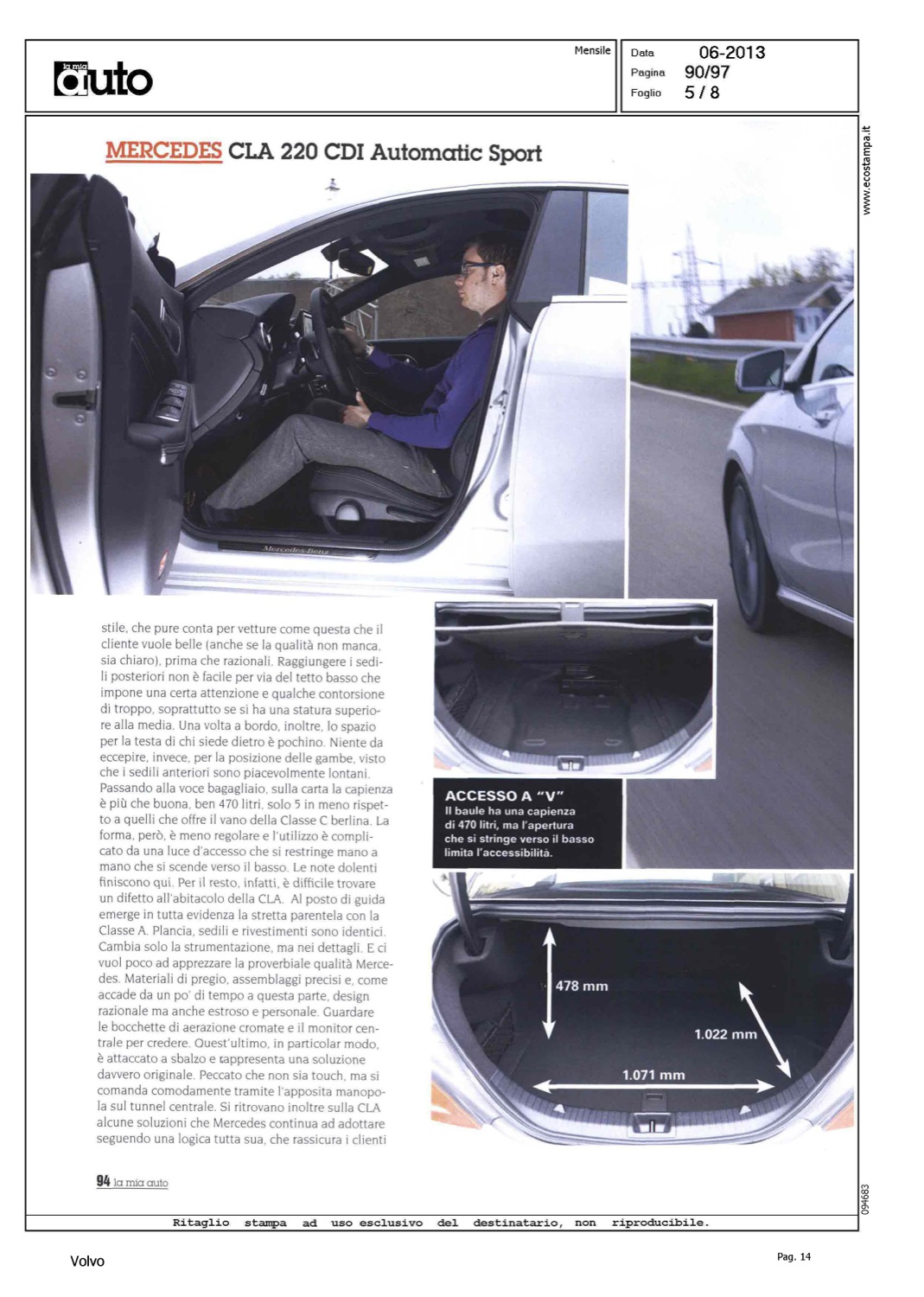 la mia auto

Mensile

Data 06-2013
Pagina 90/97
Foglio 5 / 8

www.ecostampa.it

MERCEDES CLA 220 CDI Automatic Sport

Mercedes-Benz

stile, che pure conta per vetture come questa che il cliente vuole belle (anche se la qualità non manca, sia chiaro), prima che razionali. Raggiungere i sedili posteriori non è facile per via del tetto basso che impone una certa attenzione e qualche contorsione di troppo, soprattutto se si ha una statura superiore alla media. Una volta a bordo, inoltre, lo spazio per la testa di chi siede dietro è pochino. Niente da eccepire, invece, per la posizione delle gambe, visto che i sedili anteriori sono piacevolmente lontani. Passando alla voce bagagliaio, sulla carta la capienza è più che buona, ben 470 litri, solo 5 in meno rispetto a quelli che offre il vano della Classe C berlina. La forma, però, è meno regolare e l'utilizzo è complicato da una luce d'accesso che si restringe mano a mano che si scende verso il basso. Le note dolenti finiscono qui. Per il resto, infatti, è difficile trovare un difetto all'abitacolo della CLA. Al posto di guida emerge in tutta evidenza la stretta parentela con la Classe A. Plancia, sedili e rivestimenti sono identici. Cambia solo la strumentazione, ma nei dettagli. E ci vuol poco ad apprezzare la proverbiale qualità Mercedes. Materiali di pregio, assemblaggi precisi e, come accade da un po' di tempo a questa parte, design razionale ma anche estroso e personale. Guardare le bocchette di aerazione cromate e il monitor centrale per credere. Quest'ultimo, in particolar modo, è attaccato a sbalzo e rappresenta una soluzione davvero originale. Peccato che non sia touch, ma si comanda comodamente tramite l'apposita manopola sul tunnel centrale. Si ritrovano inoltre sulla CLA alcune soluzioni che Mercedes continua ad adottare seguendo una logica tutta sua, che rassicura i clienti

ACCESSO A "V"
Il baule ha una capienza di 470 litri, ma l'apertura che si stringe verso il basso limita l'accessibilità.

478 mm
1.022 mm
1.071 mm

94 la mia auto

094683

Ritaglio stampa ad uso esclusivo del destinatario, non riproducibile.

Volvo

Pag. 14